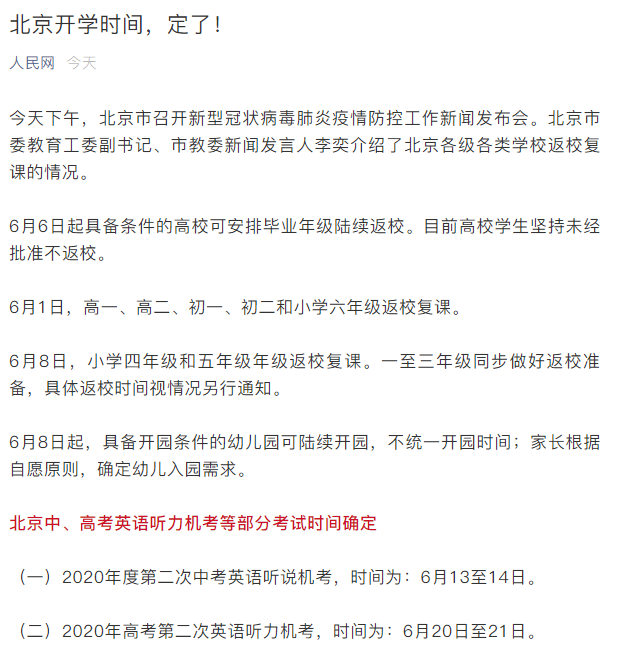 北京开学时间，定了！

人民网 今天

今天下午，北京市召开新型冠状病毒肺炎疫情防控工作新闻发布会。北京市委教育工委副书记、市教委新闻发言人李奕介绍了北京各级各类学校返校复课的情况。

6月6日起具备条件的高校可安排毕业年级陆续返校。目前高校学生坚持未经批准不返校。

6月1日，高一、高二、初一、初二和小学六年级返校复课。

6月8日，小学四年级和五年级年级返校复课。一至三年级同步做好返校准备，具体返校时间视情况另行通知。

6月8日起，具备开园条件的幼儿园可陆续开园，不统一开园时间；家长根据自愿原则，确定幼儿入园需求。

北京中、高考英语听力机考等部分考试时间确定

（一）2020年度第二次中考英语听说机考，时间为：6月13至14日。

（二）2020年高考第二次英语听力机考，时间为：6月20日至21日。